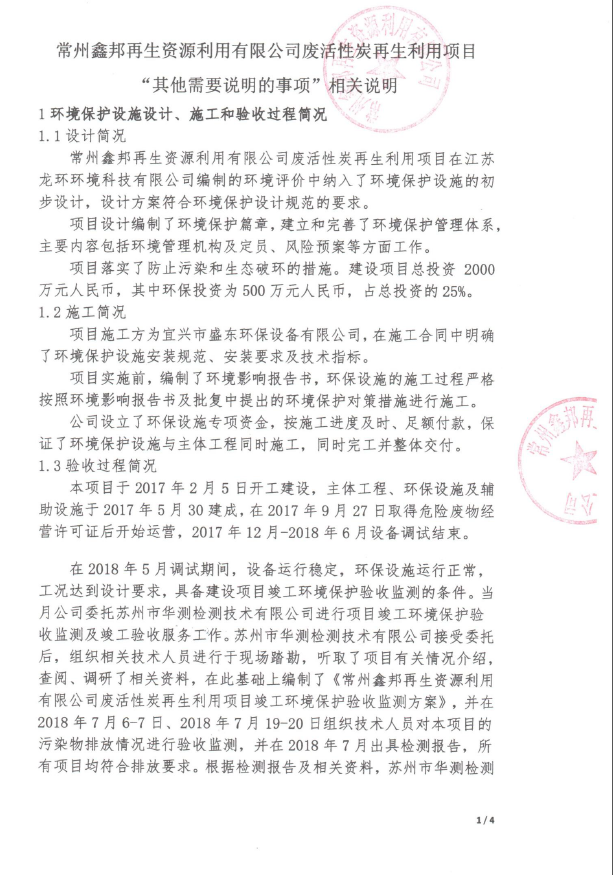 常州鑫邦再生资源利用有限公司废活性炭再生利用项目

“其他需要说明的事项”相关说明

1 环境保护设施设计、施工和验收过程简况

1.1 设计简况

常州鑫邦再生资源利用有限公司废活性炭再生利用项目在江苏龙环环境科技有限公司编制的环境评价中纳入了环境保护设施的初步设计，设计方案符合环境保护设计规范的要求。

项目设计编制了环境保护篇章，建立和完善了环境保护管理体系，主要内容包括环境管理机构及定员、风险预案等方面工作。

项目落实了防止污染和生态破环的措施。建设项目总投资 2000 万元人民币，其中环保投资为 500 万元人民币，占总投资的 25%。

1.2 施工简况

项目施工方为宜兴市盛东环保设备有限公司，在施工合同中明确了环境保护设施安装规范、安装要求及技术指标。

项目实施前，编制了环境影响报告书，环保设施的施工过程严格按照环境影响报告书及批复中提出的环境保护对策措施进行施工。

公司设立了环保设施专项资金，按施工进度及时、足额付款，保证了环境保护设施与主体工程同时施工，同时完工并整体交付。

1.3 验收过程简况

本项目于 2017 年 2 月 5 日开工建设，主体工程、环保设施及辅助设施于 2017 年 5 月 30 建成，在 2017 年 9 月 27 日取得危险废物经营许可证后开始运营，2017 年 12 月-2018 年 6 月设备调试结束。

在 2018 年 5 月调试期间，设备运行稳定，环保设施运行正常，工况达到设计要求，具备建设项目竣工环境保护验收监测的条件。当月公司委托苏州市华测检测技术有限公司进行项目竣工环境保护验收监测及竣工验收服务工作。苏州市华测检测技术有限公司接受委托后，组织相关技术人员进行于现场踏勘，听取了项目有关情况介绍，查阅、调研了相关资料，在此基础上编制了《常州鑫邦再生资源利用有限公司废活性炭再生利用项目竣工环境保护验收监测方案》，并在 2018 年 7 月 6-7 日、2018 年 7 月 19-20 日组织技术人员对本项目的污染物排放情况进行验收监测，并在 2018 年 7 月出具检测报告，所有项目均符合排放要求。根据检测报告及相关资料，苏州市华测检测

1 / 4